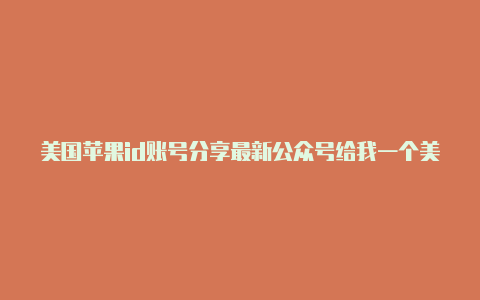 美国苹果id账号分享最新公众号给我一个美